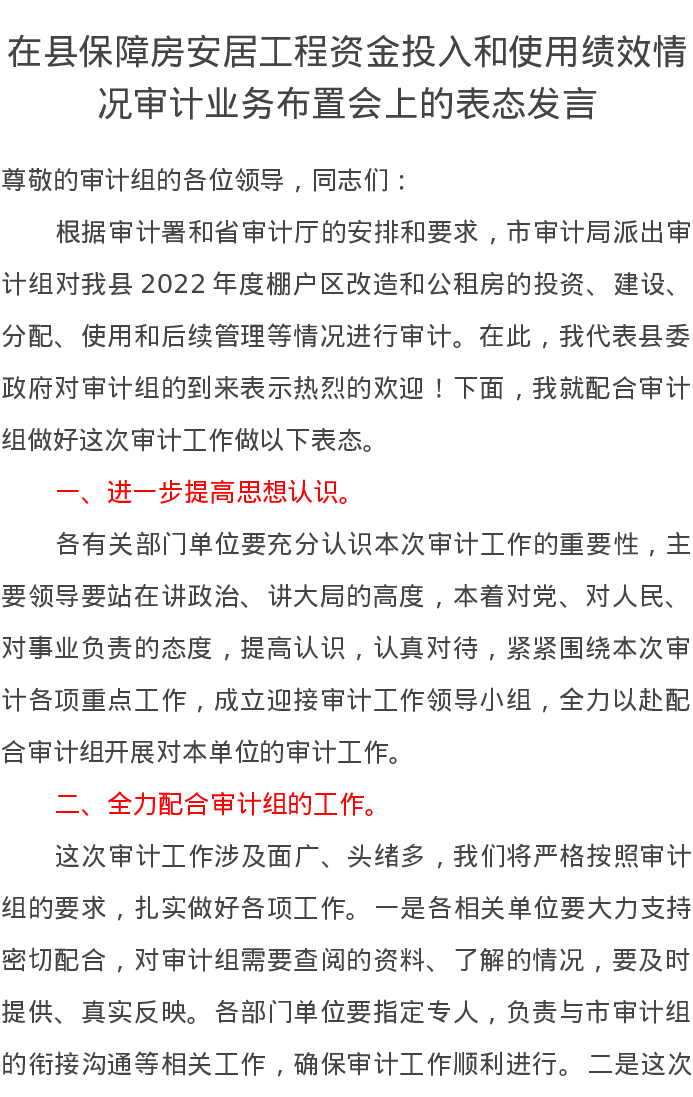 在县保障房安居工程资金投入和使用绩效情况审计业务布置会上的表态发言

尊敬的审计组的各位领导，同志们：

根据审计署和省审计厅的安排和要求，市审计局派出审计组对我县 2022 年度棚户区改造和公租房的投资、建设、分配、使用和后续管理等情况进行审计。在此，我代表县委政府对审计组的到来表示热烈的欢迎！下面，我就配合审计组做好这次审计工作做以下表态。

一、进一步提高思想认识。

各有关部门单位要充分认识本次审计工作的重要性，主要领导要站在讲政治、讲大局的高度，本着对党、对人民、对事业负责的态度，提高认识，认真对待，紧紧围绕本次审计各项重点工作，成立迎接审计工作领导小组，全力以赴配合审计组开展对本单位的审计工作。

二、全力配合审计组的工作。

这次审计工作涉及面广、头绪多，我们将严格按照审计组的要求，扎实做好各项工作。一是各相关单位要大力支持密切配合，对审计组需要查阅的资料、了解的情况，要及时提供、真实反映。各部门单位要指定专人，负责与市审计组的衔接沟通等相关工作，确保审计工作顺利进行。二是这次